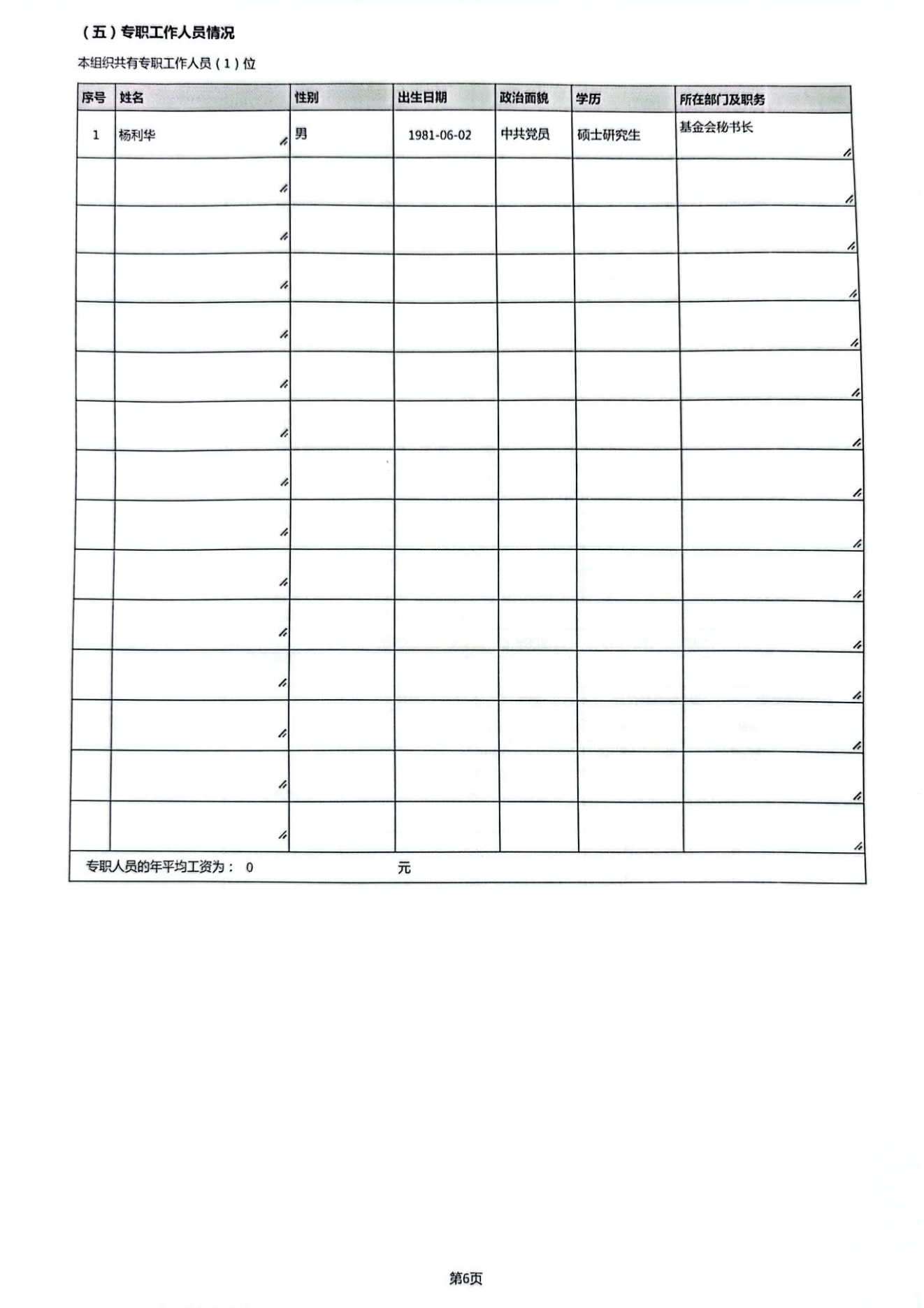 （五）专职工作人员情况

本组织共有专职工作人员（1）位

| 序号 | 姓名 | 性别 | 出生日期 | 政治面貌 | 学历 | 所在部门及职务 |
|---|---|---|---|---|---|---|
| 1 | 杨利华 | 男 | 1981-06-02 | 中共党员 | 硕士研究生 | 基金会秘书长 |
| | | | | | | |
| | | | | | | |
| | | | | | | |
| | | | | | | |
| | | | | | | |
| | | | | | | |
| | | | | | | |
| | | | | | | |
| | | | | | | |
| | | | | | | |
| | | | | | | |
| | | | | | | |
| | | | | | | |
| | | | | | | |

专职人员的年平均工资为： 0 元

第6页